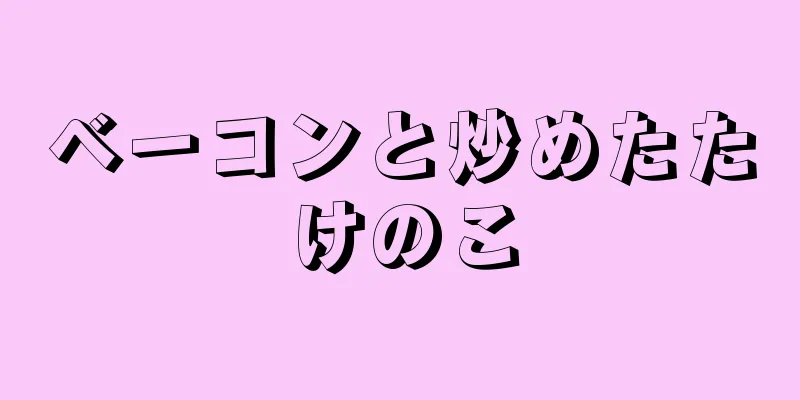 ベーコンと炒めたたけのこ